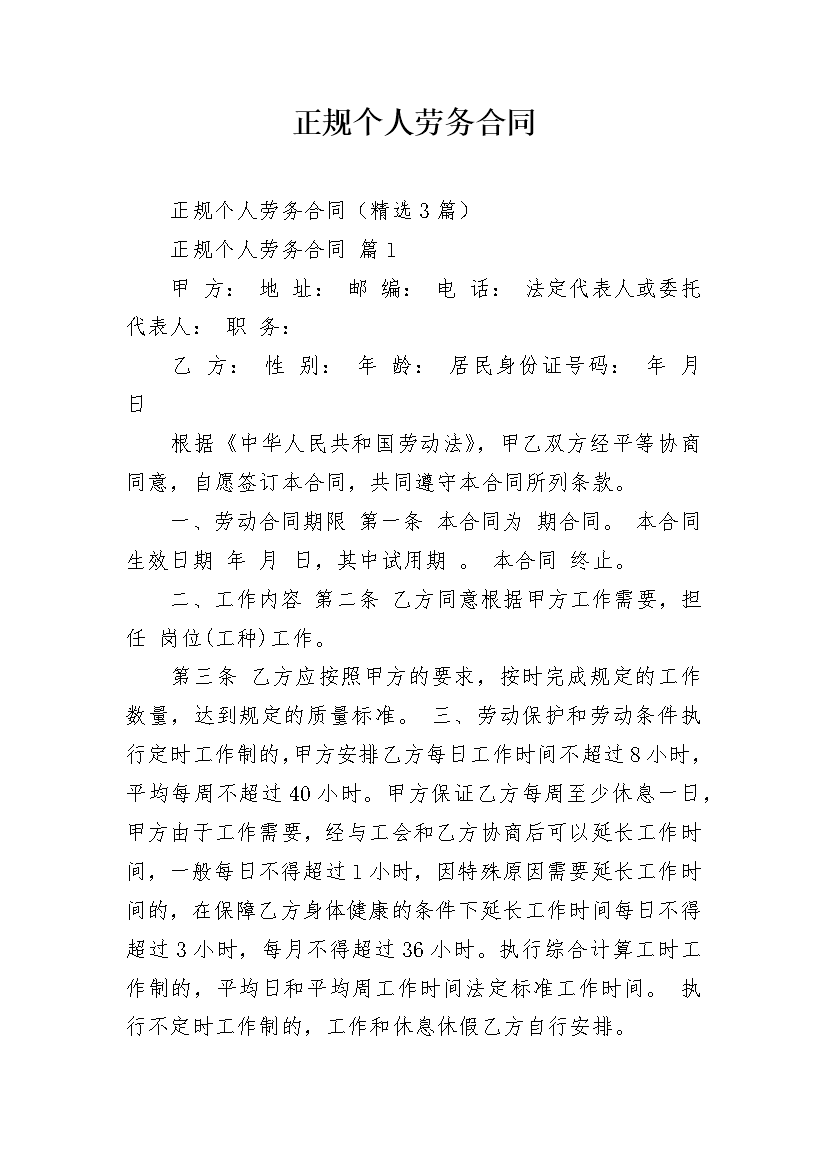 正规个人劳务合同

正规个人劳务合同（精选3篇）

正规个人劳务合同 篇1

甲 方： 地 址： 邮 编： 电 话： 法定代表人或委托代表人： 职 务：

乙 方： 性 别： 年 龄： 居民身份证号码： 年 月 日

根据《中华人民共和国劳动法》，甲乙双方经平等协商同意，自愿签订本合同，共同遵守本合同所列条款。

一、劳动合同期限 第一条 本合同为 期合同。 本合同生效日期 年 月 日，其中试用期 。 本合同 终止。

二、工作内容 第二条 乙方同意根据甲方工作需要，担任 岗位(工种)工作。

第三条 乙方应按照甲方的要求，按时完成规定的工作数量，达到规定的质量标准。 三、劳动保护和劳动条件执行定时工作制的，甲方安排乙方每日工作时间不超过8小时，平均每周不超过40小时。甲方保证乙方每周至少休息一日，甲方由于工作需要，经与工会和乙方协商后可以延长工作时间，一般每日不得超过1小时，因特殊原因需要延长工作时间的，在保障乙方身体健康的条件下延长工作时间每日不得超过3小时，每月不得超过36小时。执行综合计算工时工作制的，平均日和平均周工作时间法定标准工作时间。 执行不定时工作制的，工作和休息休假乙方自行安排。